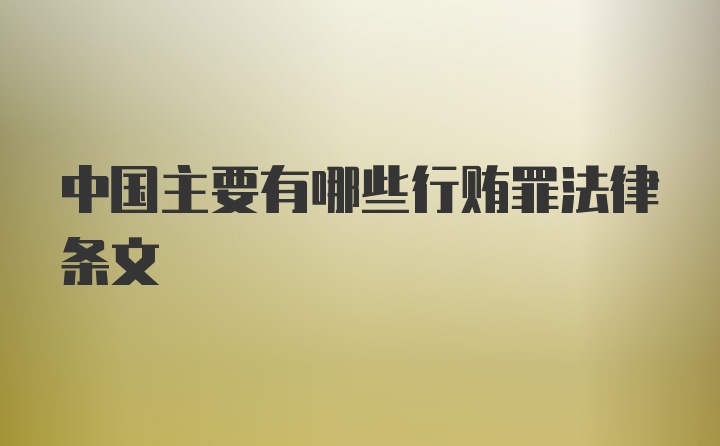 中国主要有哪些行贿罪法律条文